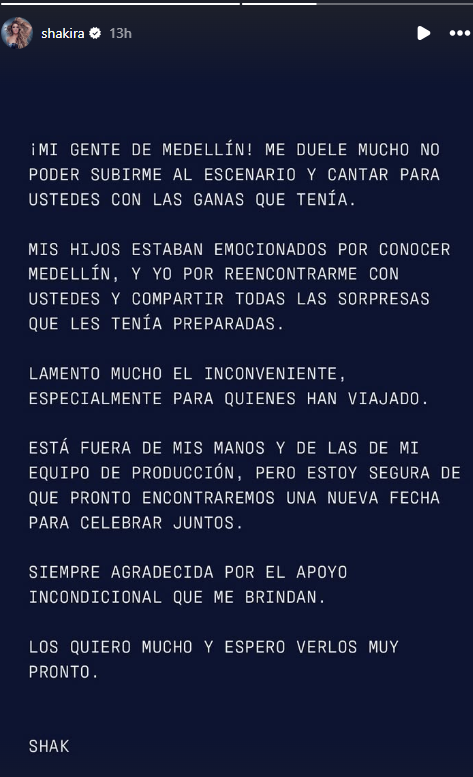 shakira 13h

¡MI GENTE DE MEDELLÍN! ME DUELE MUCHO NO PODER SUBIRME AL ESCENARIO Y CANTAR PARA USTEDES CON LAS GANAS QUE TENÍA.

MIS HIJOS ESTABAN EMOCIONADOS POR CONOCER MEDELLÍN, Y YO POR REENCONTRARME CON USTEDES Y COMPARTIR TODAS LAS SORPRESAS QUE LES TENÍA PREPARADAS.

LAMENTO MUCHO EL INCONVENIENTE, ESPECIALMENTE PARA QUIENES HAN VIAJADO.

ESTÁ FUERA DE MIS MANOS Y DE LAS DE MI EQUIPO DE PRODUCCIÓN, PERO ESTOY SEGURA DE QUE PRONTO ENCONTRAREMOS UNA NUEVA FECHA PARA CELEBRAR JUNTOS.

SIEMPRE AGRADECIDA POR EL APOYO INCONDICIONAL QUE ME BRINDAN.

LOS QUIERO MUCHO Y ESPERO VERLOS MUY PRONTO.

SHAK